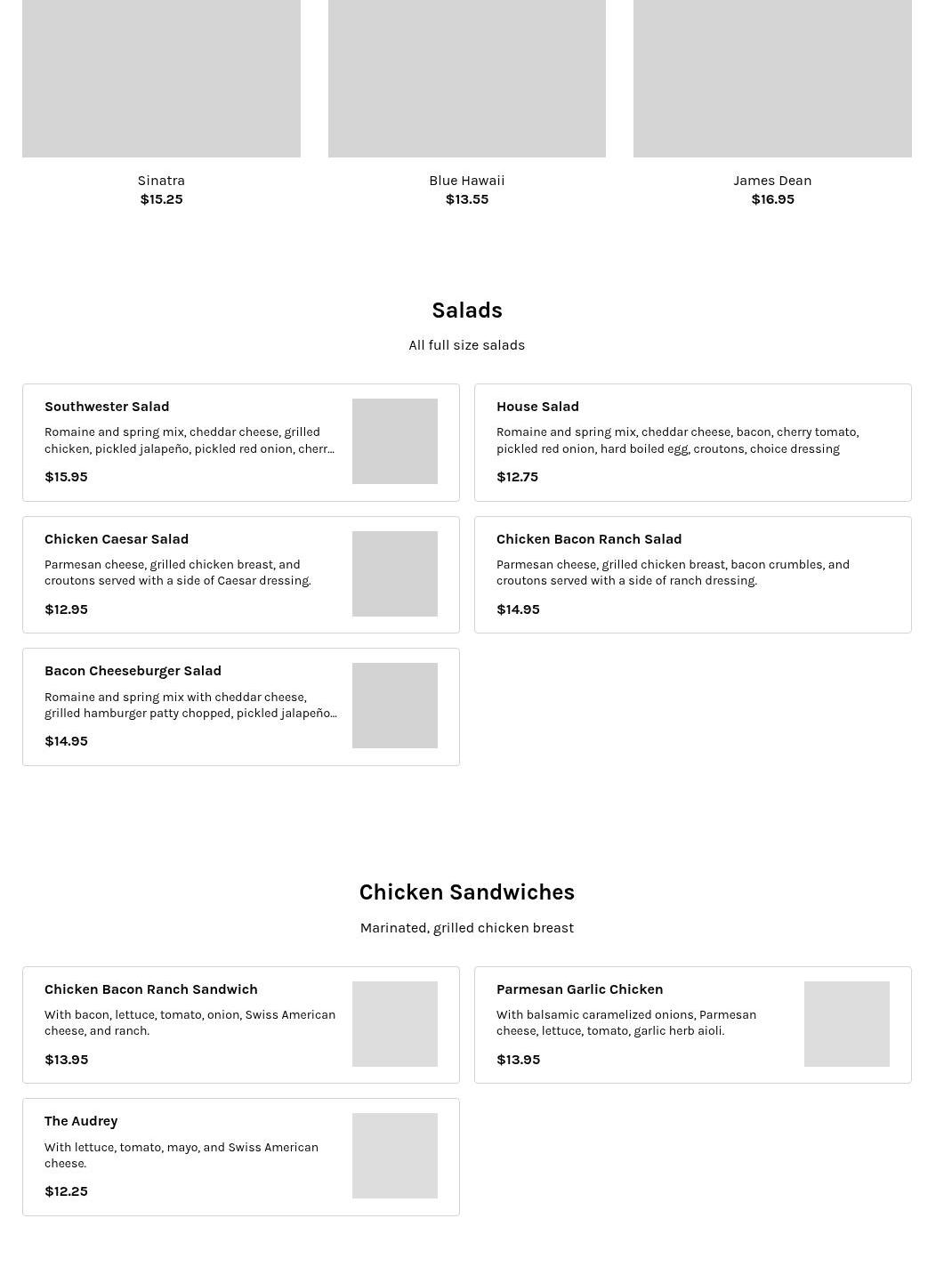 Sinatra
$15.25

Blue Hawaii
$13.55

James Dean
$16.95

Salads

All full size salads

Southwester Salad

Romaine and spring mix, cheddar cheese, grilled chicken, pickled jalapeño, pickled red onion, cherr...

$15.95

House Salad

Romaine and spring mix, cheddar cheese, bacon, cherry tomato, pickled red onion, hard boiled egg, croutons, choice dressing

$12.75

Chicken Caesar Salad

Parmesan cheese, grilled chicken breast, and croutons served with a side of Caesar dressing.

$12.95

Chicken Bacon Ranch Salad

Parmesan cheese, grilled chicken breast, bacon crumbles, and croutons served with a side of ranch dressing.

$14.95

Bacon Cheeseburger Salad

Romaine and spring mix with cheddar cheese, grilled hamburger patty chopped, pickled jalapeño...

$14.95

Chicken Sandwiches

Marinated, grilled chicken breast

Chicken Bacon Ranch Sandwich

With bacon, lettuce, tomato, onion, Swiss American cheese, and ranch.

$13.95

Parmesan Garlic Chicken

With balsamic caramelized onions, Parmesan cheese, lettuce, tomato, garlic herb aioli.

$13.95

The Audrey

With lettuce, tomato, mayo, and Swiss American cheese.

$12.25